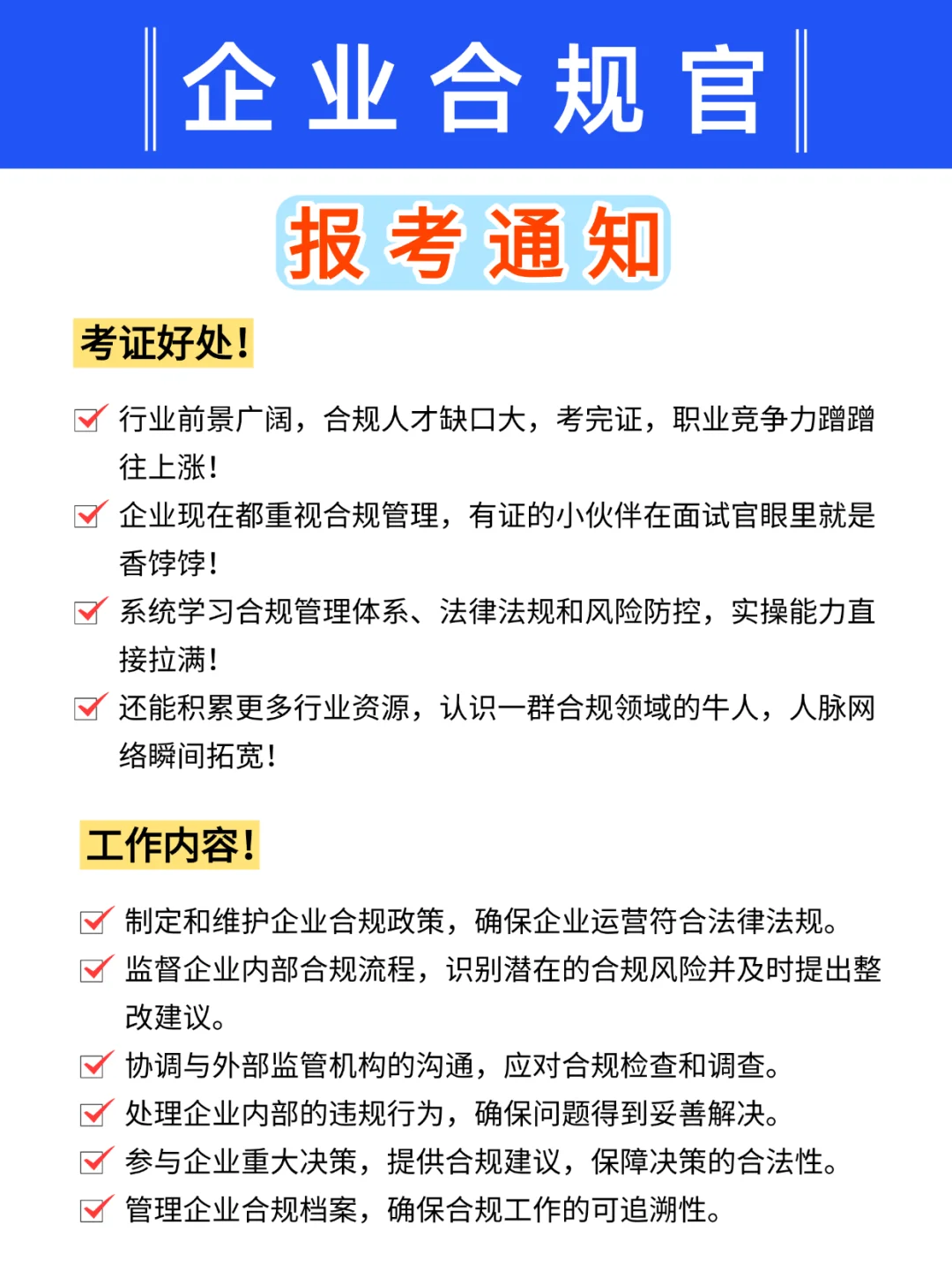 企业合规官

报考通知

考证好处!

☑ 行业前景广阔，合规人才缺口大，考完证，职业竞争力蹭蹭往上涨!

☑ 企业现在都重视合规管理，有证的小伙伴在面试官眼里就是香饽饽!

☑ 系统学习合规管理体系、法律法规和风险防控，实操能力直接拉满!

☑ 还能积累更多行业资源，认识一群合规领域的牛人，人脉网络瞬间拓宽!

工作内容!

☑ 制定和维护企业合规政策，确保企业运营符合法律法规。

☑ 监督企业内部合规流程，识别潜在的合规风险并及时提出整改建议。

☑ 协调与外部监管机构的沟通，应对合规检查和调查。

☑ 处理企业内部的违规行为，确保问题得到妥善解决。

☑ 参与企业重大决策，提供合规建议，保障决策的合法性。

☑ 管理企业合规档案，确保合规工作的可追溯性。